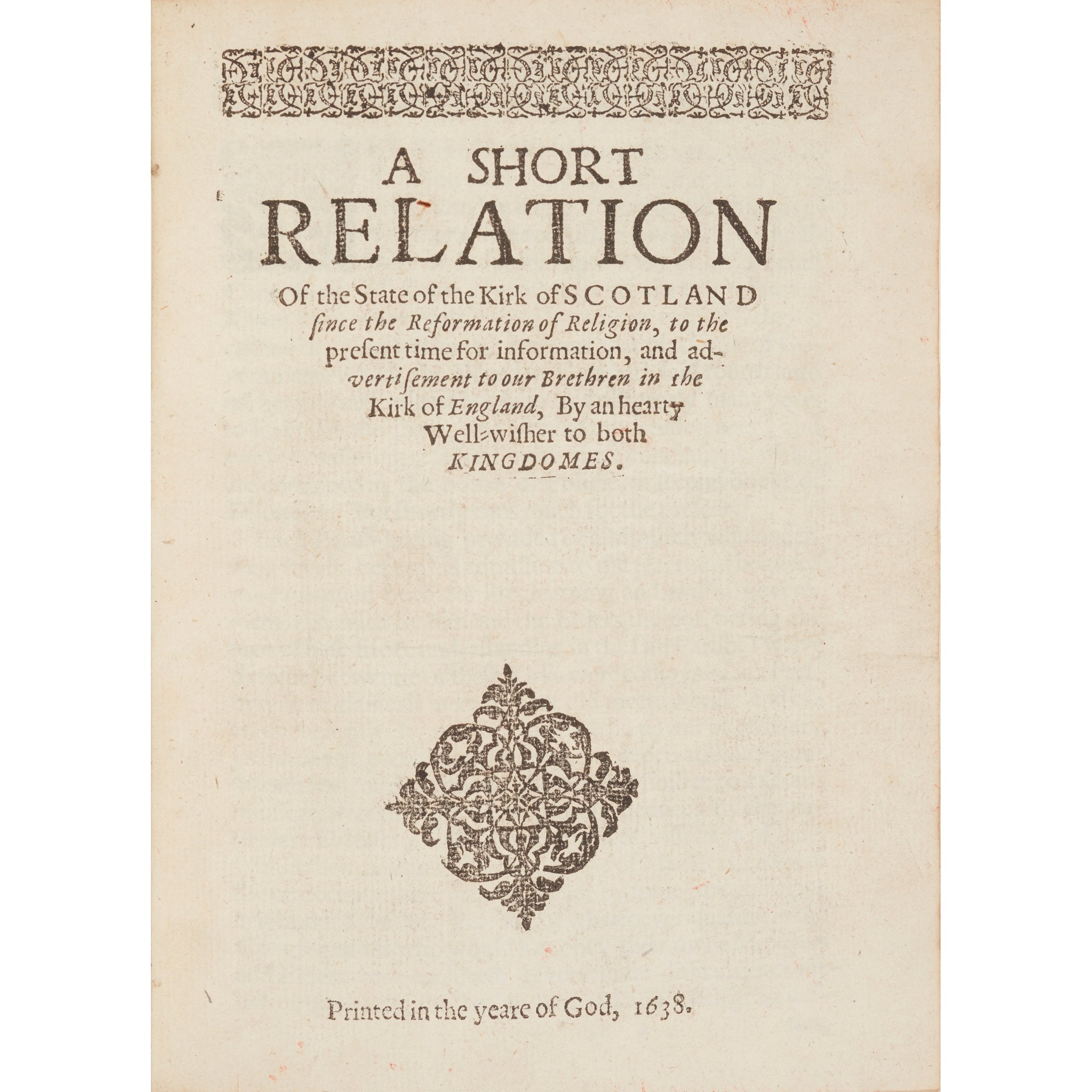 A SHORT RELATION

Of the State of the Kirk of SCOTLAND since the Reformation of Religion, to the present time for information, and advertisement to our Brethren in the Kirk of England, By an hearty Well-wisher to both KINGDOMES.

Printed in the yeare of God, 1638.